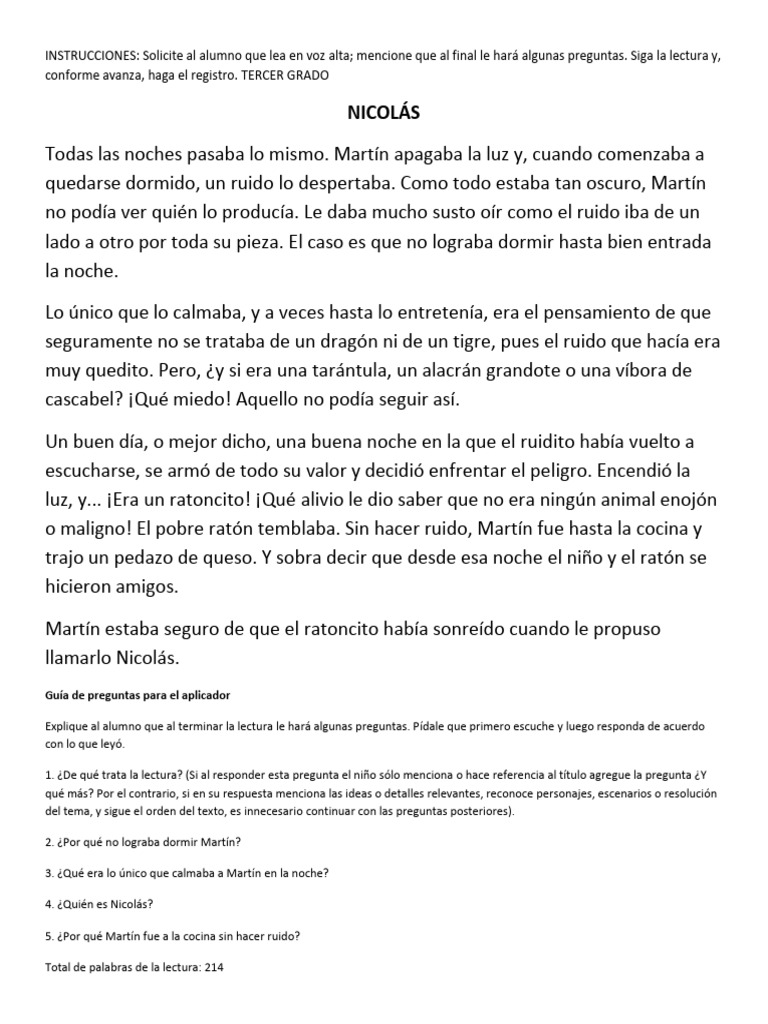 INSTRUCCIONES: Solicite al alumno que lea en voz alta; mencione que al final le hará algunas preguntas. Siga la lectura y, conforme avanza, haga el registro. TERCER GRADO

NICOLÁS

Todas las noches pasaba lo mismo. Martín apagaba la luz y, cuando comenzaba a quedarse dormido, un ruido lo despertaba. Como todo estaba tan oscuro, Martín no podía ver quién lo producía. Le daba mucho susto oír como el ruido iba de un lado a otro por toda su pieza. El caso es que no lograba dormir hasta bien entrada la noche.

Lo único que lo calmaba, y a veces hasta lo entretenía, era el pensamiento de que seguramente no se trataba de un dragón ni de un tigre, pues el ruido que hacía era muy quedito. Pero, ¿y si era una tarántula, un alacrán grandote o una víbora de cascabel? ¡Qué miedo! Aquello no podía seguir así.

Un buen día, o mejor dicho, una buena noche en la que el ruidito había vuelto a escucharse, se armó de todo su valor y decidió enfrentar el peligro. Encendió la luz, y... ¡Era un ratoncito! ¡Qué alivio le dio saber que no era ningún animal enojón o maligno! El pobre ratón temblaba. Sin hacer ruido, Martín fue hasta la cocina y trajo un pedazo de queso. Y sobra decir que desde esa noche el niño y el ratón se hicieron amigos.

Martín estaba seguro de que el ratoncito había sonreído cuando le propuso llamarlo Nicolás.

Guía de preguntas para el aplicador

Explique al alumno que al terminar la lectura le hará algunas preguntas. Pídale que primero escuche y luego responda de acuerdo con lo que leyó.

1. ¿De qué trata la lectura? (Si al responder esta pregunta el niño sólo menciona o hace referencia al título agregue la pregunta ¿Y qué más? Por el contrario, si en su respuesta menciona las ideas o detalles relevantes, reconoce personajes, escenarios o resolución del tema, y sigue el orden del texto, es innecesario continuar con las preguntas posteriores).

2. ¿Por qué no lograba dormir Martín?

3. ¿Qué era lo único que calmaba a Martín en la noche?

4. ¿Quién es Nicolás?

5. ¿Por qué Martín fue a la cocina sin hacer ruido?

Total de palabras de la lectura: 214